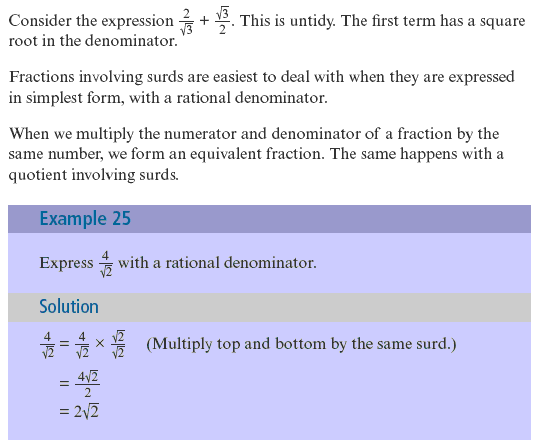 Consider the expression $\frac{2}{\sqrt{3}} + \frac{\sqrt{3}}{2}$. This is untidy. The first term has a square root in the denominator.

Fractions involving surds are easiest to deal with when they are expressed in simplest form, with a rational denominator.

When we multiply the numerator and denominator of a fraction by the same number, we form an equivalent fraction. The same happens with a quotient involving surds.

Example 25

Express $\frac{4}{\sqrt{2}}$ with a rational denominator.

Solution

$\frac{4}{\sqrt{2}} = \frac{4}{\sqrt{2}} \times \frac{\sqrt{2}}{\sqrt{2}}$ (Multiply top and bottom by the same surd.)

$= \frac{4\sqrt{2}}{2}$

$= 2\sqrt{2}$